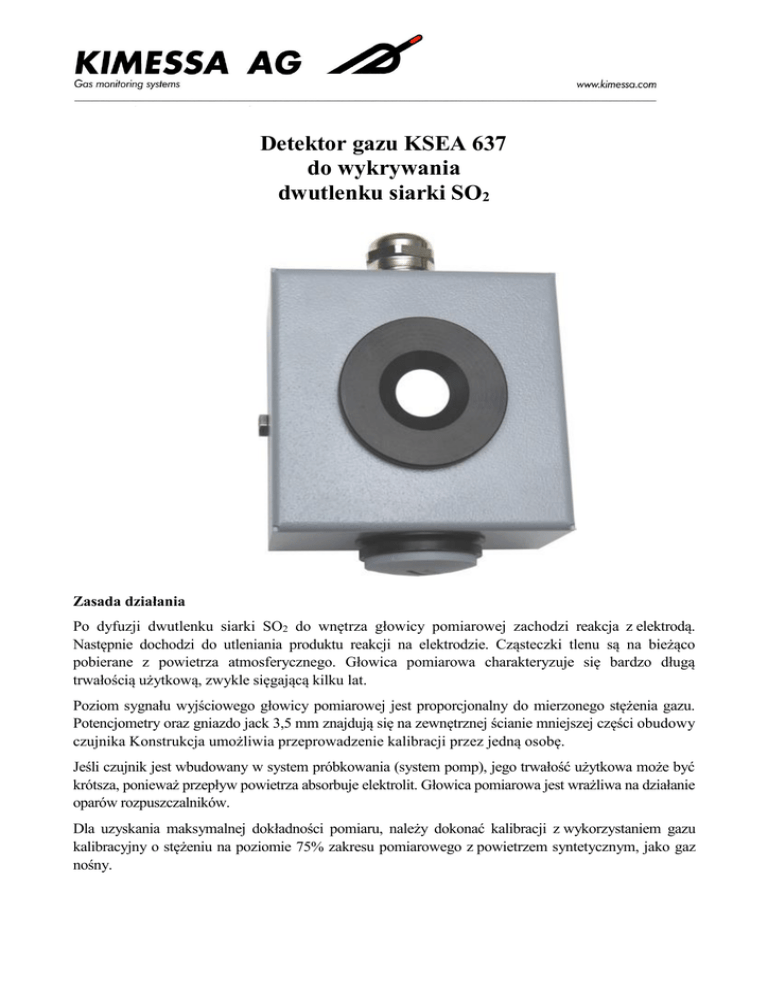 KIMESSA AG
Gas monitoring systems

www.kimessa.com

Detektor gazu KSEA 637
do wykrywania
dwutlenku siarki $SO_2$

Zasada działania

Po dyfuzji dwutlenku siarki $SO_2$ do wnętrza głowicy pomiarowej zachodzi reakcja z elektrodą. Następnie dochodzi do utleniania produktu reakcji na elektrodzie. Cząsteczki tlenu są na bieżąco pobierane z powietrza atmosferycznego. Głowica pomiarowa charakteryzuje się bardzo długą trwałością użytkową, zwykle sięgającą kilku lat.

Poziom sygnału wyjściowego głowicy pomiarowej jest proporcjonalny do mierzonego stężenia gazu. Potencjometry oraz gniazdo jack 3,5 mm znajdują się na zewnętrznej ścianie mniejszej części obudowy czujnika Konstrukcja umożliwia przeprowadzenie kalibracji przez jedną osobę.

Jeśli czujnik jest wbudowany w system próbkowania (system pomp), jego trwałość użytkowa może być krótsza, ponieważ przepływ powietrza absorbuje elektrolit. Głowica pomiarowa jest wrażliwa na działanie oparów rozpuszczalników.

Dla uzyskania maksymalnej dokładności pomiaru, należy dokonać kalibracji z wykorzystaniem gazu kalibracyjny o stężeniu na poziomie 75% zakresu pomiarowego z powietrzem syntetycznym, jako gaz nośny.